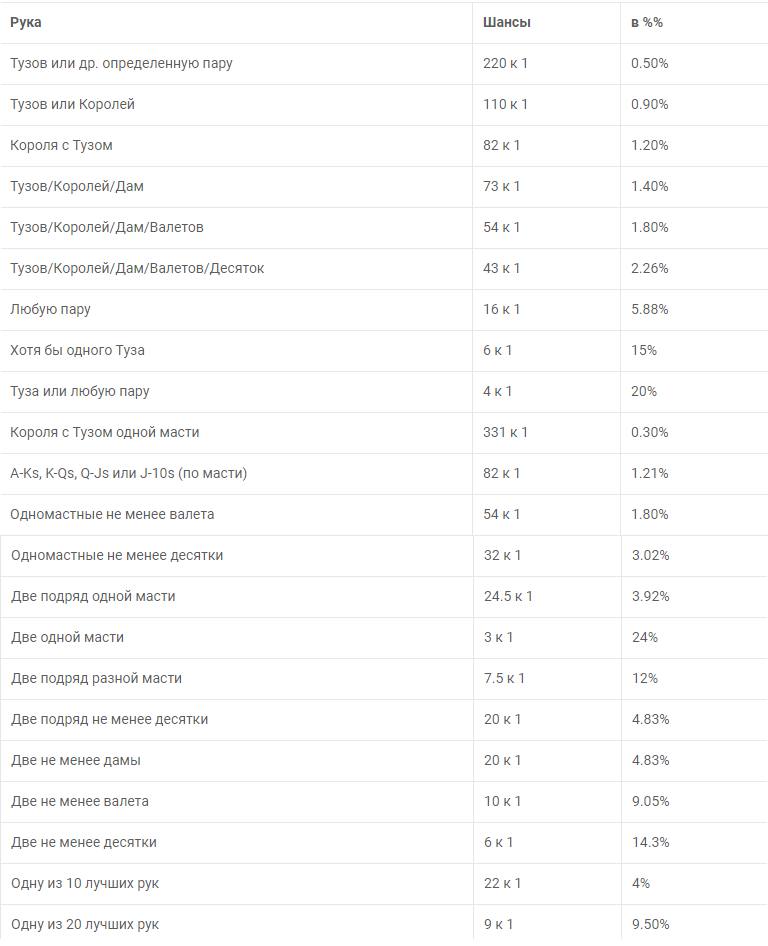 | Рука | Шансы | в %% |
|---|---|---|
| Тузов или др. определенную пару | 220 к 1 | 0.50% |
| Тузов или Королей | 110 к 1 | 0.90% |
| Короля с Тузом | 82 к 1 | 1.20% |
| Тузов/Королей/Дам | 73 к 1 | 1.40% |
| Тузов/Королей/Дам/Валетов | 54 к 1 | 1.80% |
| Тузов/Королей/Дам/Валетов/Десяток | 43 к 1 | 2.26% |
| Любую пару | 16 к 1 | 5.88% |
| Хотя бы одного Туза | 6 к 1 | 15% |
| Туза или любую пару | 4 к 1 | 20% |
| Короля с Тузом одной масти | 331 к 1 | 0.30% |
| A-Ks, K-Qs, Q-Js или J-10s (по масти) | 82 к 1 | 1.21% |
| Одномастные не менее валета | 54 к 1 | 1.80% |
| Одномастные не менее десятки | 32 к 1 | 3.02% |
| Две подряд одной масти | 24.5 к 1 | 3.92% |
| Две одной масти | 3 к 1 | 24% |
| Две подряд разной масти | 7.5 к 1 | 12% |
| Две подряд не менее десятки | 20 к 1 | 4.83% |
| Две не менее дамы | 20 к 1 | 4.83% |
| Две не менее валета | 10 к 1 | 9.05% |
| Две не менее десятки | 6 к 1 | 14.3% |
| Одну из 10 лучших рук | 22 к 1 | 4% |
| Одну из 20 лучших рук | 9 к 1 | 9.50% |